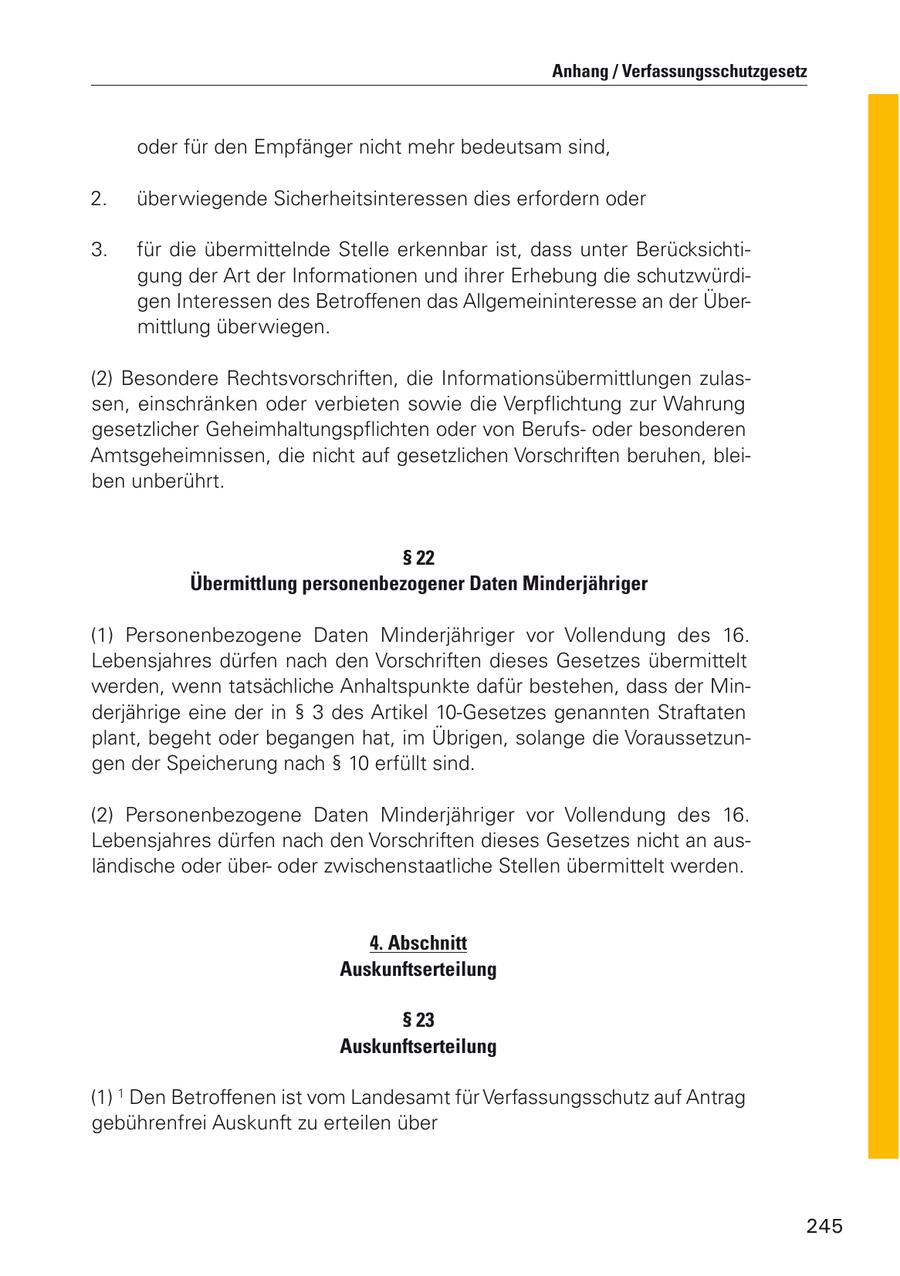 Anhang / Verfassungsschutzgesetz

oder für den Empfänger nicht mehr bedeutsam sind,

2. überwiegende Sicherheitsinteressen dies erfordern oder

3. für die übermittelnde Stelle erkennbar ist, dass unter Berücksichtigung der Art der Informationen und ihrer Erhebung die schutzwürdigen Interessen des Betroffenen das Allgemeininteresse an der Übermittlung überwiegen.

(2) Besondere Rechtsvorschriften, die Informationsübermittlungen zulassen, einschränken oder verbieten sowie die Verpflichtung zur Wahrung gesetzlicher Geheimhaltungspflichten oder von Berufs- oder besonderen Amtsgeheimnissen, die nicht auf gesetzlichen Vorschriften beruhen, bleiben unberührt.

§ 22
Übermittlung personenbezogener Daten Minderjähriger

(1) Personenbezogene Daten Minderjähriger vor Vollendung des 16. Lebensjahres dürfen nach den Vorschriften dieses Gesetzes übermittelt werden, wenn tatsächliche Anhaltspunkte dafür bestehen, dass der Minderjährige eine der in § 3 des Artikel 10-Gesetzes genannten Straftaten plant, begeht oder begangen hat, im Übrigen, solange die Voraussetzungen der Speicherung nach § 10 erfüllt sind.

(2) Personenbezogene Daten Minderjähriger vor Vollendung des 16. Lebensjahres dürfen nach den Vorschriften dieses Gesetzes nicht an ausländische oder über- oder zwischenstaatliche Stellen übermittelt werden.

4. Abschnitt
Auskunftserteilung

§ 23
Auskunftserteilung

(1) $^1$ Den Betroffenen ist vom Landesamt für Verfassungsschutz auf Antrag gebührenfrei Auskunft zu erteilen über

245